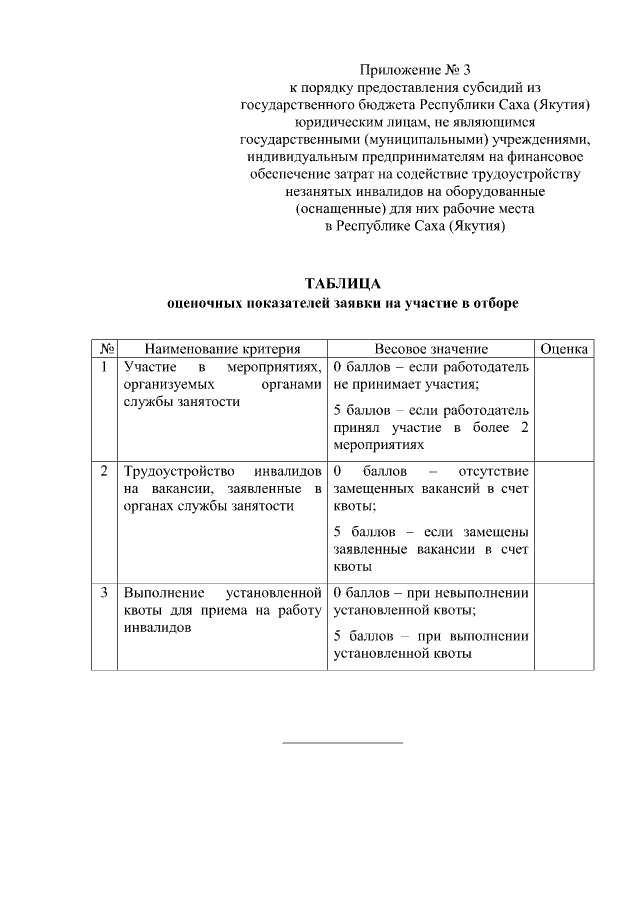 Приложение № 3
к порядку предоставления субсидий из
государственного бюджета Республики Саха (Якутия)
юридическим лицам, не являющимся
государственными (муниципальными) учреждениями,
индивидуальным предпринимателям на финансовое
обеспечение затрат на содействие трудоустройству
незанятых инвалидов на оборудованные
(оснащенные) для них рабочие места
в Республике Саха (Якутия)

ТАБЛИЦА
оценочных показателей заявки на участие в отборе

| № | Наименование критерия | Весовое значение | Оценка |
|---|---|---|---|
| 1 | Участие в мероприятиях, организуемых органами службы занятости | 0 баллов – если работодатель не принимает участия; 5 баллов – если работодатель принял участие в более 2 мероприятиях | |
| 2 | Трудоустройство инвалидов на вакансии, заявленные в органах службы занятости | 0 баллов – отсутствие замещенных вакансий в счет квоты; 5 баллов – если замещены заявленные вакансии в счет квоты | |
| 3 | Выполнение установленной квоты для приема на работу инвалидов | 0 баллов – при невыполнении установленной квоты; 5 баллов – при выполнении установленной квоты | |